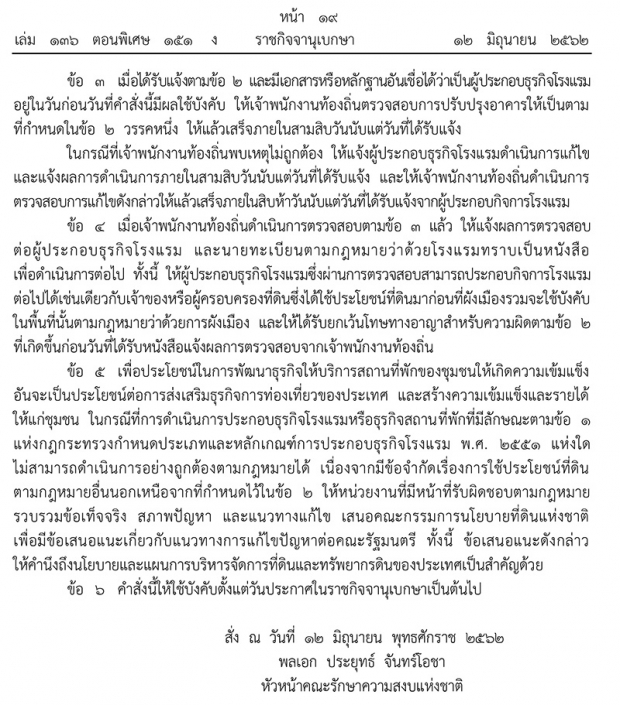 หน้า ๑๙
เล่ม ๑๓๖ ตอนพิเศษ ๑๕๑ ง ราชกิจจานุเบกษา ๑๒ มิถุนายน ๒๕๖๒

ข้อ ๓ เมื่อได้รับแจ้งตามข้อ ๒ และมีเอกสารหรือหลักฐานอันเชื่อได้ว่าเป็นผู้ประกอบธุรกิจโรงแรมอยู่ในวันก่อนวันที่คำสั่งนี้มีผลใช้บังคับ ให้เจ้าพนักงานท้องถิ่นตรวจสอบการปรับปรุงอาคารให้เป็นตามที่กำหนดในข้อ ๒ วรรคหนึ่ง ให้แล้วเสร็จภายในสามสิบวันนับแต่วันที่ได้รับแจ้ง

ในกรณีที่เจ้าพนักงานท้องถิ่นพบเหตุไม่ถูกต้อง ให้แจ้งผู้ประกอบธุรกิจโรงแรมดำเนินการแก้ไขและแจ้งผลการดำเนินการภายในสามสิบวันนับแต่วันที่ได้รับแจ้ง และให้เจ้าพนักงานท้องถิ่นดำเนินการตรวจสอบการแก้ไขดังกล่าวให้แล้วเสร็จภายในสิบห้าวันนับแต่วันที่ได้รับแจ้งจากผู้ประกอบกิจการโรงแรม

ข้อ ๔ เมื่อเจ้าพนักงานท้องถิ่นดำเนินการตรวจสอบตามข้อ ๓ แล้ว ให้แจ้งผลการตรวจสอบต่อผู้ประกอบธุรกิจโรงแรม และนายทะเบียนตามกฎหมายว่าด้วยโรงแรมทราบเป็นหนังสือเพื่อดำเนินการต่อไป ทั้งนี้ ให้ผู้ประกอบธุรกิจโรงแรมซึ่งผ่านการตรวจสอบสามารถประกอบกิจการโรงแรมต่อไปได้เช่นเดียวกับเจ้าของหรือผู้ครอบครองที่ดินซึ่งได้ใช้ประโยชน์ที่ดินมาก่อนที่ผังเมืองรวมจะใช้บังคับในพื้นที่นั้นตามกฎหมายว่าด้วยการผังเมือง และให้ได้รับยกเว้นโทษทางอาญาสำหรับความผิดตามข้อ ๒ ที่เกิดขึ้นก่อนวันที่ได้รับหนังสือแจ้งผลการตรวจสอบจากเจ้าพนักงานท้องถิ่น

ข้อ ๕ เพื่อประโยชน์ในการพัฒนาธุรกิจให้บริการสถานที่พักของชุมชนให้เกิดความเข้มแข็งอันจะเป็นประโยชน์ต่อการส่งเสริมธุรกิจการท่องเที่ยวของประเทศ และสร้างความเข้มแข็งและรายได้ให้แก่ชุมชน ในกรณีที่การดำเนินการประกอบธุรกิจโรงแรมหรือธุรกิจสถานที่พักที่มีลักษณะตามข้อ ๑ แห่งกฎกระทรวงกำหนดประเภทและหลักเกณฑ์การประกอบธุรกิจโรงแรม พ.ศ. ๒๕๕๑ แห่งใดไม่สามารถดำเนินการอย่างถูกต้องตามกฎหมายได้ เนื่องจากมีข้อจำกัดเรื่องการใช้ประโยชน์ที่ดินตามกฎหมายอื่นนอกเหนือจากที่กำหนดไว้ในข้อ ๒ ให้หน่วยงานที่มีหน้าที่รับผิดชอบตามกฎหมายรวบรวมข้อเท็จจริง สภาพปัญหา และแนวทางแก้ไข เสนอคณะกรรมการนโยบายที่ดินแห่งชาติเพื่อมีข้อเสนอแนะเกี่ยวกับแนวทางการแก้ไขปัญหาต่อคณะรัฐมนตรี ทั้งนี้ ข้อเสนอแนะดังกล่าวให้คำนึงถึงนโยบายและแผนการบริหารจัดการที่ดินและทรัพยากรดินของประเทศเป็นสำคัญด้วย

ข้อ ๖ คำสั่งนี้ให้ใช้บังคับตั้งแต่วันประกาศในราชกิจจานุเบกษาเป็นต้นไป

สั่ง ณ วันที่ ๑๒ มิถุนายน พุทธศักราช ๒๕๖๒
พลเอก ประยุทธ์ จันทร์โอชา
หัวหน้าคณะรักษาความสงบแห่งชาติ